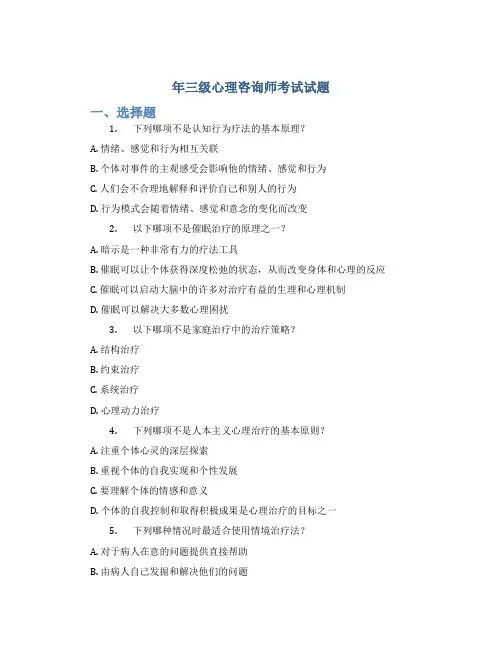 年三级心理咨询师考试试题

一、选择题

1. 下列哪项不是认知行为疗法的基本原理？

A. 情绪、感觉和行为相互关联

B. 个体对事件的主观感受会影响他的情绪、感觉和行为

C. 人们会不合理地解释和评价自己和别人的行为

D. 行为模式会随着情绪、感觉和意念的变化而改变

2. 以下哪项不是催眠治疗的原理之一？

A. 暗示是一种非常有力的疗法工具

B. 催眠可以让个体获得深度松弛的状态，从而改变身体和心理的反应

C. 催眠可以启动大脑中的许多对治疗有益的生理和心理机制

D. 催眠可以解决大多数心理困扰

3. 以下哪项不是家庭治疗中的治疗策略？

A. 结构治疗

B. 约束治疗

C. 系统治疗

D. 心理动力治疗

4. 下列哪项不是人本主义心理治疗的基本原则？

A. 注重个体心灵的深层探索

B. 重视个体的自我实现和个性发展

C. 要理解个体的情感和意义

D. 个体的自我控制和取得积极成果是心理治疗的目标之一

5. 下列哪种情况时最适合使用情境治疗法？

A. 对于病人在意的问题提供直接帮助

B. 由病人自己发掘和解决他们的问题